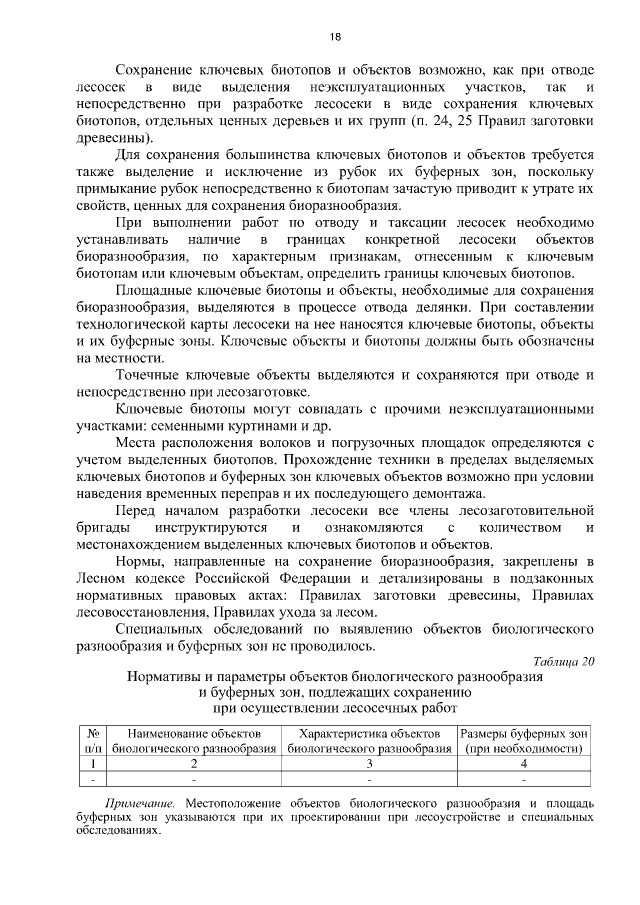 18

Сохранение ключевых биотопов и объектов возможно, как при отводе лесосек в виде выделения неэксплуатационных участков, так и непосредственно при разработке лесосеки в виде сохранения ключевых биотопов, отдельных ценных деревьев и их групп (п. 24, 25 Правил заготовки древесины).

Для сохранения большинства ключевых биотопов и объектов требуется также выделение и исключение из рубок их буферных зон, поскольку примыкание рубок непосредственно к биотопам зачастую приводит к утрате их свойств, ценных для сохранения биоразнообразия.

При выполнении работ по отводу и таксации лесосек необходимо устанавливать наличие в границах конкретной лесосеки объектов биоразнообразия, по характерным признакам, отнесенным к ключевым биотопам или ключевым объектам, определить границы ключевых биотопов.

Площадные ключевые биотопы и объекты, необходимые для сохранения биоразнообразия, выделяются в процессе отвода делянки. При составлении технологической карты лесосеки на нее наносятся ключевые биотопы, объекты и их буферные зоны. Ключевые объекты и биотопы должны быть обозначены на местности.

Точечные ключевые объекты выделяются и сохраняются при отводе и непосредственно при лесозаготовке.

Ключевые биотопы могут совпадать с прочими неэксплуатационными участками: семенными куртинами и др.

Места расположения волоков и погрузочных площадок определяются с учетом выделенных биотопов. Прохождение техники в пределах выделяемых ключевых биотопов и буферных зон ключевых объектов возможно при условии наведения временных переправ и их последующего демонтажа.

Перед началом разработки лесосеки все члены лесозаготовительной бригады инструктируются и ознакомляются с количеством и местонахождением выделенных ключевых биотопов и объектов.

Нормы, направленные на сохранение биоразнообразия, закреплены в Лесном кодексе Российской Федерации и детализированы в подзаконных нормативных правовых актах: Правилах заготовки древесины, Правилах лесовосстановления, Правилах ухода за лесом.

Специальных обследований по выявлению объектов биологического разнообразия и буферных зон не проводилось.

Таблица 20

Нормативы и параметры объектов биологического разнообразия и буферных зон, подлежащих сохранению при осуществлении лесосечных работ

| № п/п | Наименование объектов биологического разнообразия | Характеристика объектов биологического разнообразия | Размеры буферных зон (при необходимости) |
|---|---|---|---|
| 1 | 2 | 3 | 4 |
| - | - | - | - |

Примечание. Местоположение объектов биологического разнообразия и площадь буферных зон указываются при их проектировании при лесоустройстве и специальных обследованиях.